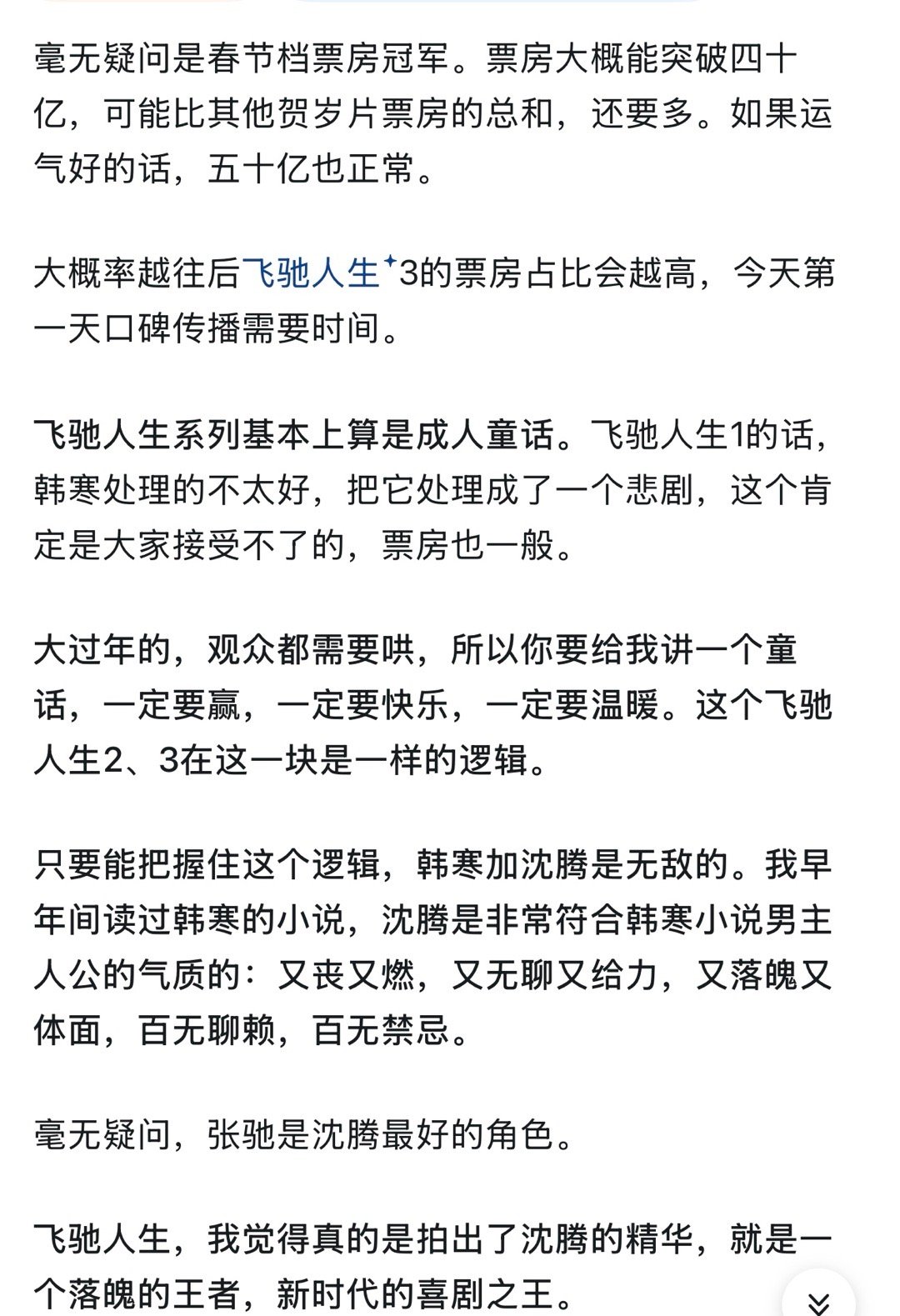 毫无疑问是春节档票房冠军。票房大概能突破四十亿，可能比其他贺岁片票房的总和，还要多。如果运气好的话，五十亿也正常。

大概率越往后飞驰人生3的票房占比会越高，今天第一天口碑传播需要时间。

飞驰人生系列基本上算是成人童话。飞驰人生1的话，韩寒处理的不太好，把它处理成了一个悲剧，这个肯定是大家接受不了的，票房也一般。

大过年的，观众都需要哄，所以你要给我讲一个童话，一定要赢，一定要快乐，一定要温暖。这个飞驰人生2、3在这一块是一样的逻辑。

只要能把握住这个逻辑，韩寒加沈腾是无敌的。我早年间读过韩寒的小说，沈腾是非常符合韩寒小说男主人公的气质的：又丧又燃，又无聊又给力，又落魄又体面，百无聊赖，百无禁忌。

毫无疑问，张驰是沈腾最好的角色。

飞驰人生，我觉得真的是拍出了沈腾的精华，就是一个落魄的王者，新时代的喜剧之王。